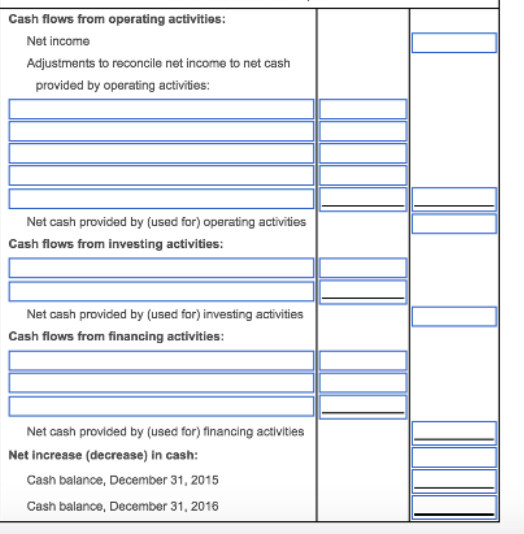 Cash flows from operating activities:

Net income

Adjustments to reconcile net income to net cash provided by operating activities:

Net cash provided by (used for) operating activities

Cash flows from investing activities:

Net cash provided by (used for) investing activities

Cash flows from financing activities:

Net cash provided by (used for) financing activities

Net increase (decrease) in cash:

Cash balance, December 31, 2015

Cash balance, December 31, 2016